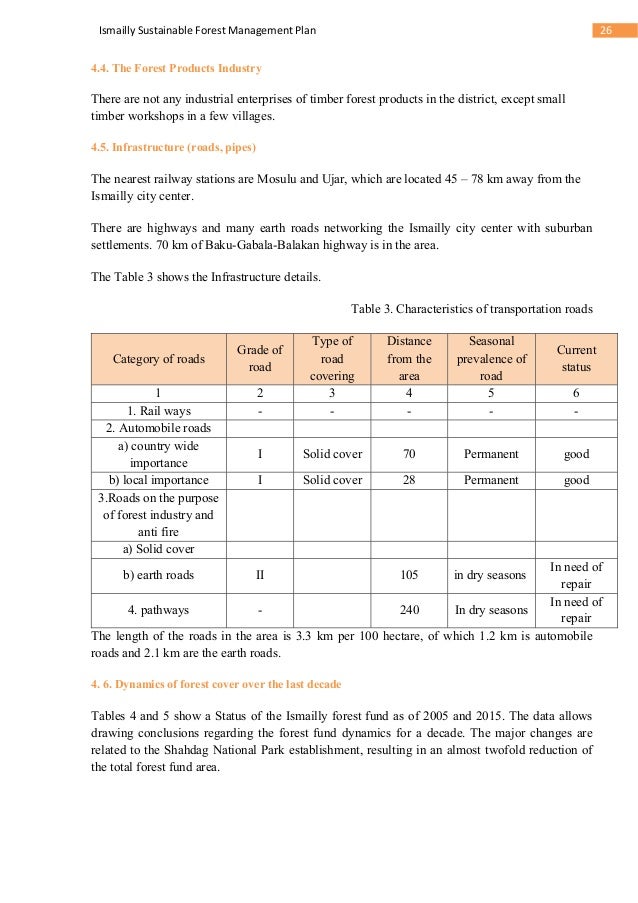 Ismailly Sustainable Forest Management Plan

26

4.4. The Forest Products Industry

There are not any industrial enterprises of timber forest products in the district, except small timber workshops in a few villages.

4.5. Infrastructure (roads, pipes)

The nearest railway stations are Mosulu and Ujar, which are located 45 – 78 km away from the Ismailly city center.

There are highways and many earth roads networking the Ismailly city center with suburban settlements. 70 km of Baku-Gabala-Balakan highway is in the area.

The Table 3 shows the Infrastructure details.

Table 3. Characteristics of transportation roads

| Category of roads | Grade of road | Type of road covering | Distance from the area | Seasonal prevalence of road | Current status |
|---|---|---|---|---|---|
| 1 | 2 | 3 | 4 | 5 | 6 |
| 1. Rail ways | - | - | - | - | - |
| 2. Automobile roads | | | | | |
| a) country wide importance | I | Solid cover | 70 | Permanent | good |
| b) local importance | I | Solid cover | 28 | Permanent | good |
| 3.Roads on the purpose of forest industry and anti fire | | | | | |
| a) Solid cover | | | | | |
| b) earth roads | II | | 105 | in dry seasons | In need of repair |
| 4. pathways | - | | 240 | In dry seasons | In need of repair |

The length of the roads in the area is 3.3 km per 100 hectare, of which 1.2 km is automobile roads and 2.1 km are the earth roads.

4. 6. Dynamics of forest cover over the last decade

Tables 4 and 5 show a Status of the Ismailly forest fund as of 2005 and 2015. The data allows drawing conclusions regarding the forest fund dynamics for a decade. The major changes are related to the Shahdag National Park establishment, resulting in an almost twofold reduction of the total forest fund area.